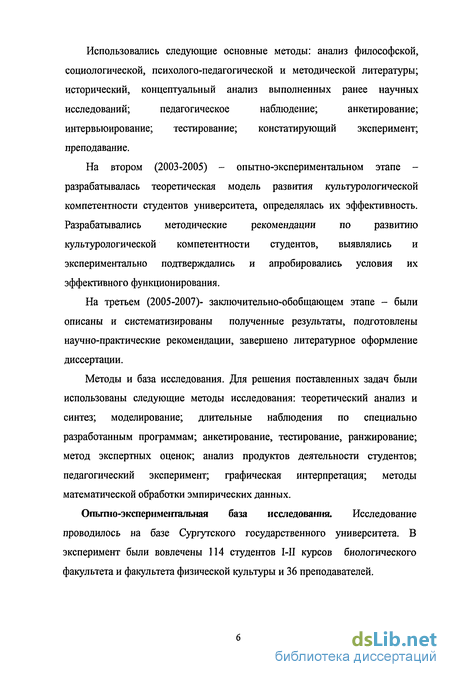 Использовались следующие основные методы: анализ философской, социологической, психолого-педагогической и методической литературы; исторический, концептуальный анализ выполненных ранее научных исследований; педагогическое наблюдение; анкетирование; интервьюирование; тестирование; констатирующий эксперимент; преподавание.

На втором (2003-2005) – опытно-экспериментальном этапе – разрабатывалась теоретическая модель развития культурологической компетентности студентов университета, определялась их эффективность. Разрабатывались методические рекомендации по развитию культурологической компетентности студентов, выявлялись и экспериментально подтверждались и апробировались условия их эффективного функционирования.

На третьем (2005-2007)- заключительно-обобщающем этапе – были описаны и систематизированы полученные результаты, подготовлены научно-практические рекомендации, завершено литературное оформление диссертации.

Методы и база исследования. Для решения поставленных задач были использованы следующие методы исследования: теоретический анализ и синтез; моделирование; длительные наблюдения по специально разработанным программам; анкетирование, тестирование, ранжирование; метод экспертных оценок; анализ продуктов деятельности студентов; педагогический эксперимент; графическая интерпретация; методы математической обработки эмпирических данных.

Опытно-экспериментальная база исследования. Исследование проводилось на базе Сургутского государственного университета. В эксперимент были вовлечены 114 студентов I-II курсов биологического факультета и факультета физической культуры и 36 преподавателей.

6

dsLib.net
библиотека диссертаций